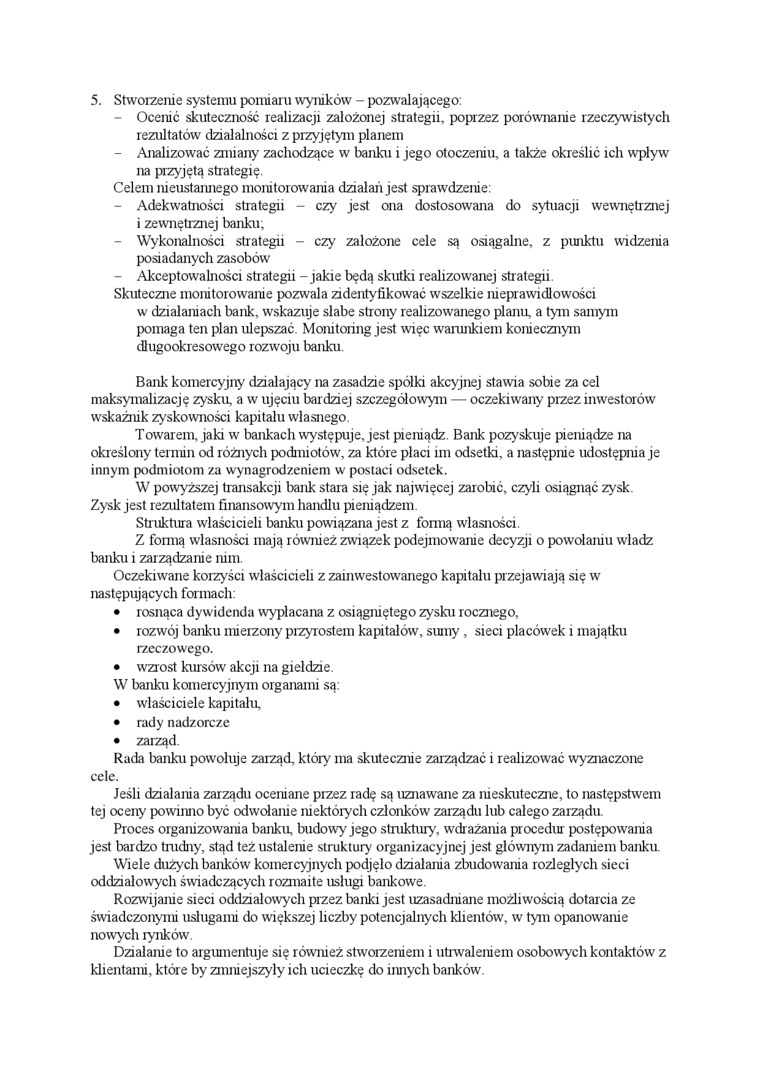 5. Stworzenie systemu pomiaru wyników – pozwalającego:
– Ocenić skuteczność realizacji założonej strategii, poprzez porównanie rzeczywistych rezultatów działalności z przyjętym planem
– Analizować zmiany zachodzące w banku i jego otoczeniu, a także określić ich wpływ na przyjętą strategię.
Celem nieustannego monitorowania działań jest sprawdzenie:
– Adekwatności strategii – czy jest ona dostosowana do sytuacji wewnętrznej i zewnętrznej banku;
– Wykonalności strategii – czy założone cele są osiągalne, z punktu widzenia posiadanych zasobów
– Akceptowalności strategii – jakie będą skutki realizowanej strategii.
Skuteczne monitorowanie pozwala zidentyfikować wszelkie nieprawidłowości w działaniach bank, wskazuje słabe strony realizowanego planu, a tym samym pomaga ten plan ulepszać. Monitoring jest więc warunkiem koniecznym długookresowego rozwoju banku.

Bank komercyjny działający na zasadzie spółki akcyjnej stawia sobie za cel maksymalizację zysku, a w ujęciu bardziej szczegółowym — oczekiwany przez inwestorów wskaźnik zyskowności kapitału własnego.
Towarem, jaki w bankach występuje, jest pieniądz. Bank pozyskuje pieniądze na określony termin od różnych podmiotów, za które płaci im odsetki, a następnie udostępnia je innym podmiotom za wynagrodzeniem w postaci odsetek.
W powyższej transakcji bank stara się jak najwięcej zarobić, czyli osiągnąć zysk. Zysk jest rezultatem finansowym handlu pieniądzem.
Struktura właścicieli banku powiązana jest z formą własności.
Z formą własności mają również związek podejmowanie decyzji o powołaniu władz banku i zarządzanie nim.
Oczekiwane korzyści właścicieli z zainwestowanego kapitału przejawiają się w następujących formach:
• rosnąca dywidenda wypłacana z osiągniętego zysku rocznego,
• rozwój banku mierzony przyrostem kapitałów, sumy , sieci placówek i majątku rzeczowego.
• wzrost kursów akcji na giełdzie.
W banku komercyjnym organami są:
• właściciele kapitału,
• rady nadzorcze
• zarząd.
Rada banku powołuje zarząd, który ma skutecznie zarządzać i realizować wyznaczone cele.
Jeśli działania zarządu oceniane przez radę są uznawane za nieskuteczne, to następstwem tej oceny powinno być odwołanie niektórych członków zarządu lub całego zarządu.
Proces organizowania banku, budowy jego struktury, wdrażania procedur postępowania jest bardzo trudny, stąd też ustalenie struktury organizacyjnej jest głównym zadaniem banku.
Wiele dużych banków komercyjnych podjęło działania zbudowania rozległych sieci oddziałowych świadczących rozmaite usługi bankowe.
Rozwijanie sieci oddziałowych przez banki jest uzasadniane możliwością dotarcia ze świadczonymi usługami do większej liczby potencjalnych klientów, w tym opanowanie nowych rynków.
Działanie to argumentuje się również stworzeniem i utrwaleniem osobowych kontaktów z klientami, które by zmniejszyły ich ucieczkę do innych banków.